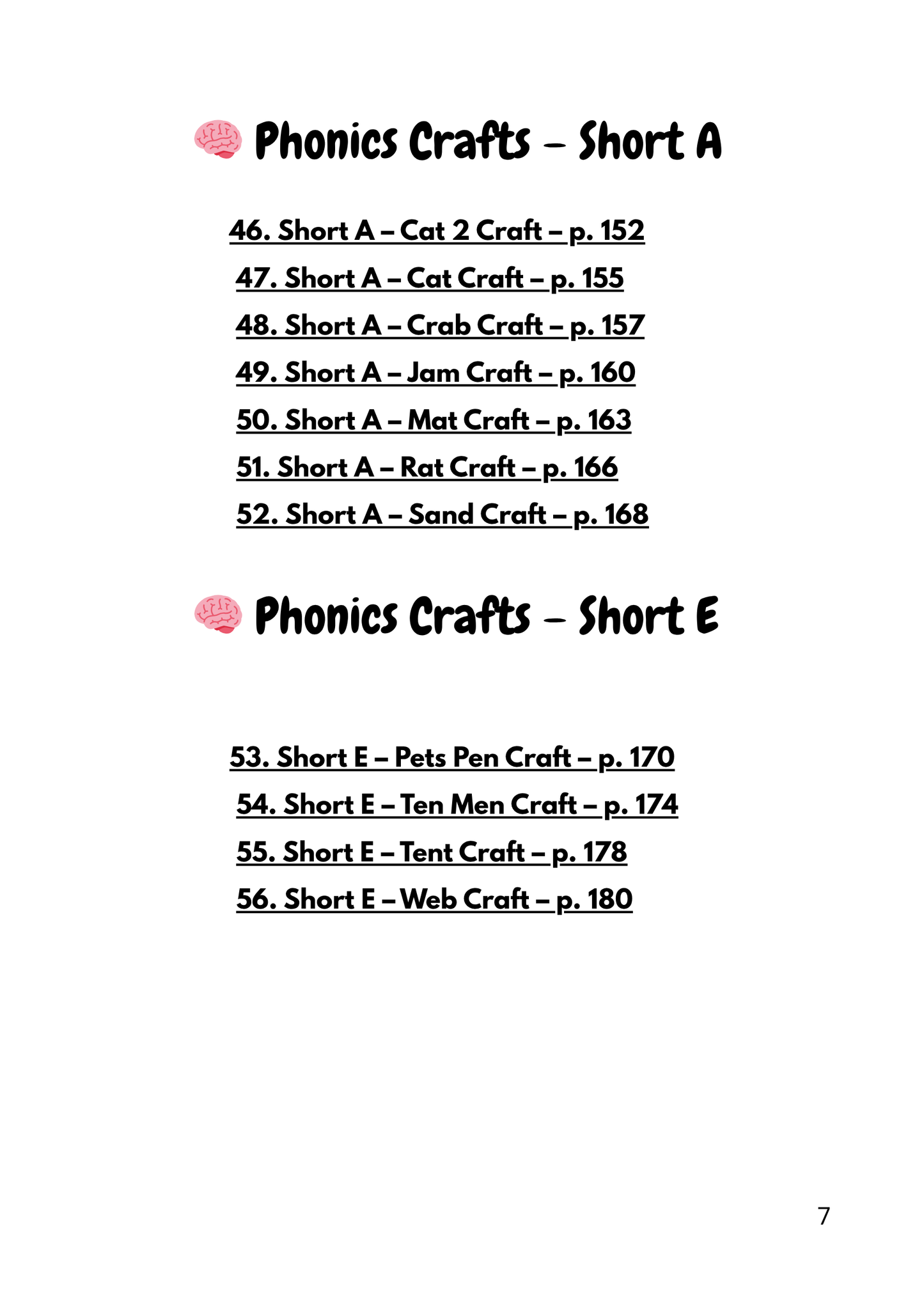 Phonics Crafts – Short A

46. Short A – Cat 2 Craft – p. 152

47. Short A – Cat Craft – p. 155

48. Short A – Crab Craft – p. 157

49. Short A – Jam Craft – p. 160

50. Short A – Mat Craft – p. 163

51. Short A – Rat Craft – p. 166

52. Short A – Sand Craft – p. 168

Phonics Crafts – Short E

53. Short E – Pets Pen Craft – p. 170

54. Short E – Ten Men Craft – p. 174

55. Short E – Tent Craft – p. 178

56. Short E – Web Craft – p. 180

7